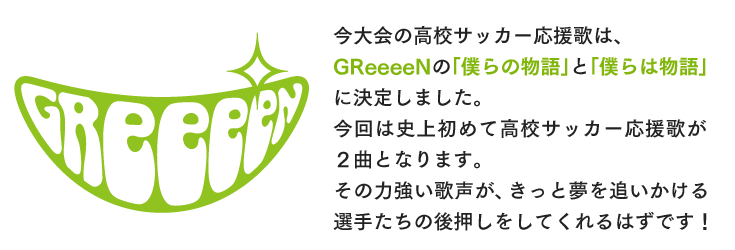 GReeeeN

今大会の高校サッカー応援歌は、GReeeeNの「僕らの物語」と「僕らは物語」に決定しました。
今回は史上初めて高校サッカー応援歌が２曲となります。
その力強い歌声が、きっと夢を追いかける選手たちの後押しをしてくれるはずです！